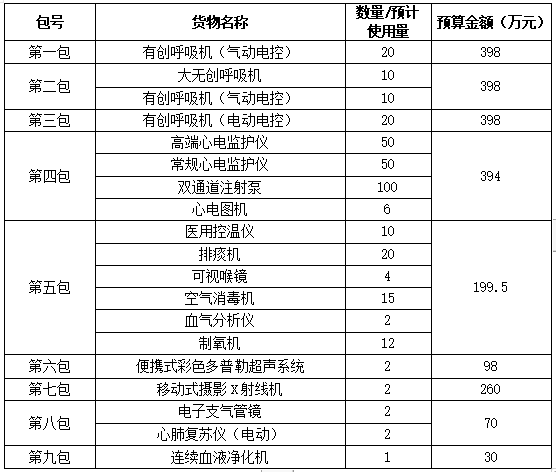 | 包号 | 货物名称 | 数量/预计使用量 | 预算金额（万元） |
|---|---|---|---|
| 第一包 | 有创呼吸机（气动电控） | 20 | 398 |
| 第二包 | 大无创呼吸机 | 10 | 398 |
| | 有创呼吸机（气动电控） | 10 | |
| 第三包 | 有创呼吸机（电动电控） | 20 | 398 |
| 第四包 | 高端心电监护仪 | 50 | 394 |
| | 常规心电监护仪 | 50 | |
| | 双通道注射泵 | 100 | |
| | 心电图机 | 6 | |
| 第五包 | 医用控温仪 | 10 | 199.5 |
| | 排痰机 | 20 | |
| | 可视喉镜 | 4 | |
| | 空气消毒机 | 15 | |
| | 血气分析仪 | 2 | |
| | 制氧机 | 12 | |
| 第六包 | 便携式彩色多普勒超声系统 | 2 | 98 |
| 第七包 | 移动式摄影 X 射线机 | 2 | 260 |
| 第八包 | 电子支气管镜 | 2 | 70 |
| | 心肺复苏仪（电动） | 2 | |
| 第九包 | 连续血液净化机 | 1 | 30 |